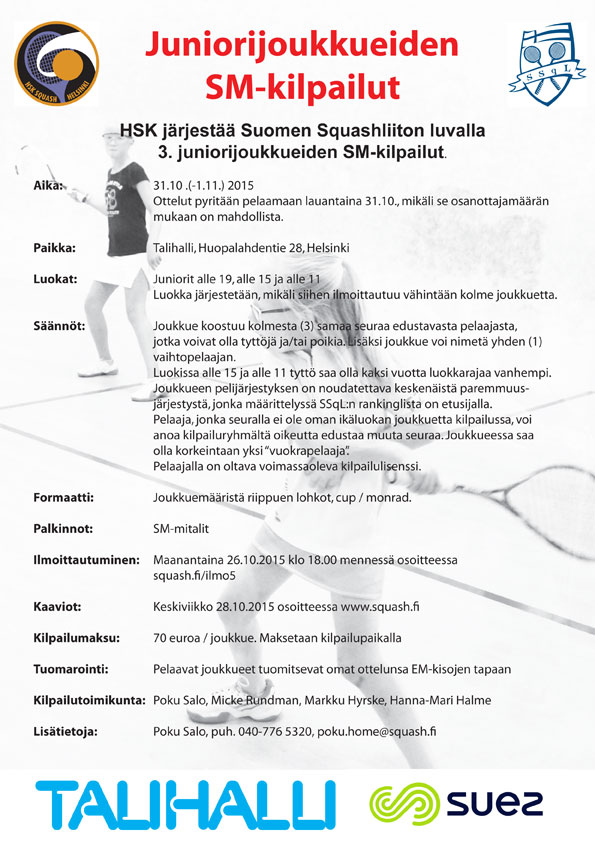 HSK SQUASH HELSINKI

Juniorijoukkueiden SM-kilpailut

SSqL

HSK järjestää Suomen Squashliiton luvalla 3. juniorijoukkueiden SM-kilpailut.

Aika: 31.10 .(-1.11.) 2015
Ottelut pyritään pelaamaan lauantaina 31.10., mikäli se osanottajamäärän mukaan on mahdollista.

Paikka: Talihalli, Huopalahdentie 28, Helsinki

Luokat: Juniorit alle 19, alle 15 ja alle 11
Luokka järjestetään, mikäli siihen ilmoittautuu vähintään kolme joukkuetta.

Säännöt: Joukkue koostuu kolmesta (3) samaa seuraa edustavasta pelaajasta, jotka voivat olla tyttöjä ja/tai poikia. Lisäksi joukkue voi nimetä yhden (1) vaihtopelaajan.
Luokissa alle 15 ja alle 11 tyttö saa olla kaksi vuotta luokkarajaa vanhempi.
Joukkueen pelijärjestyksen on noudatettava keskenäistä paremmuusjärjestystä, jonka määrittelyssä SSqL:n rankinglista on etusijalla.
Pelaaja, jonka seuralla ei ole oman ikäluokan joukkuetta kilpailussa, voi anoa kilpailuryhmältä oikeutta edustaa muuta seuraa. Joukkueessa saa olla korkeintaan yksi "vuokrapelaaja".
Pelaajalla on oltava voimassaoleva kilpailulisenssi.

Formaatti: Joukkuemääristä riippuen lohkot, cup / monrad.

Palkinnot: SM-mitalit

Ilmoittautuminen: Maanantaina 26.10.2015 klo 18.00 mennessä osoitteessa squash.fi/ilmo5

Kaaviot: Keskiviikko 28.10.2015 osoitteessa www.squash.fi

Kilpailumaksu: 70 euroa / joukkue. Maksetaan kilpailupaikalla

Tuomarointi: Pelaavat joukkueet tuomitsevat omat ottelunsa EM-kisojen tapaan

Kilpailutoimikunta: Poku Salo, Micke Rundman, Markku Hyrske, Hanna-Mari Halme

Lisätietoja: Poku Salo, puh. 040-776 5320, poku.home@squash.fi

TALIHALLI

suez